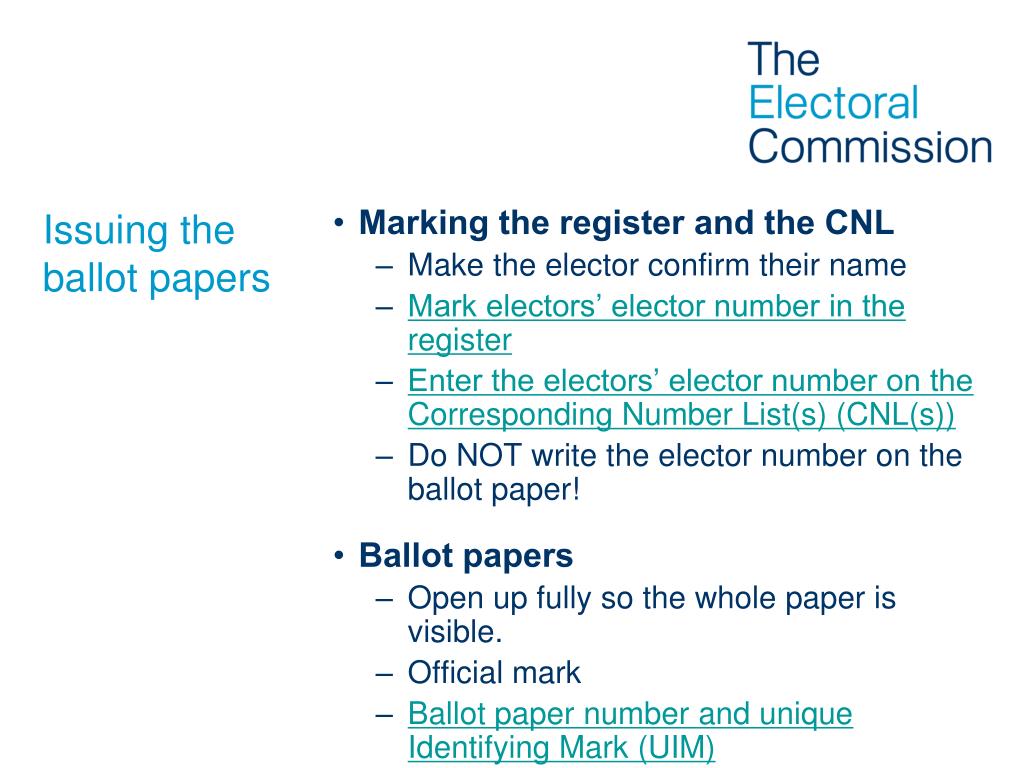 The Electoral Commission

Issuing the ballot papers

• Marking the register and the CNL
– Make the elector confirm their name
– Mark electors' elector number in the register
– Enter the electors' elector number on the Corresponding Number List(s) (CNL(s))
– Do NOT write the elector number on the ballot paper!

• Ballot papers
– Open up fully so the whole paper is visible.
– Official mark
– Ballot paper number and unique Identifying Mark (UIM)